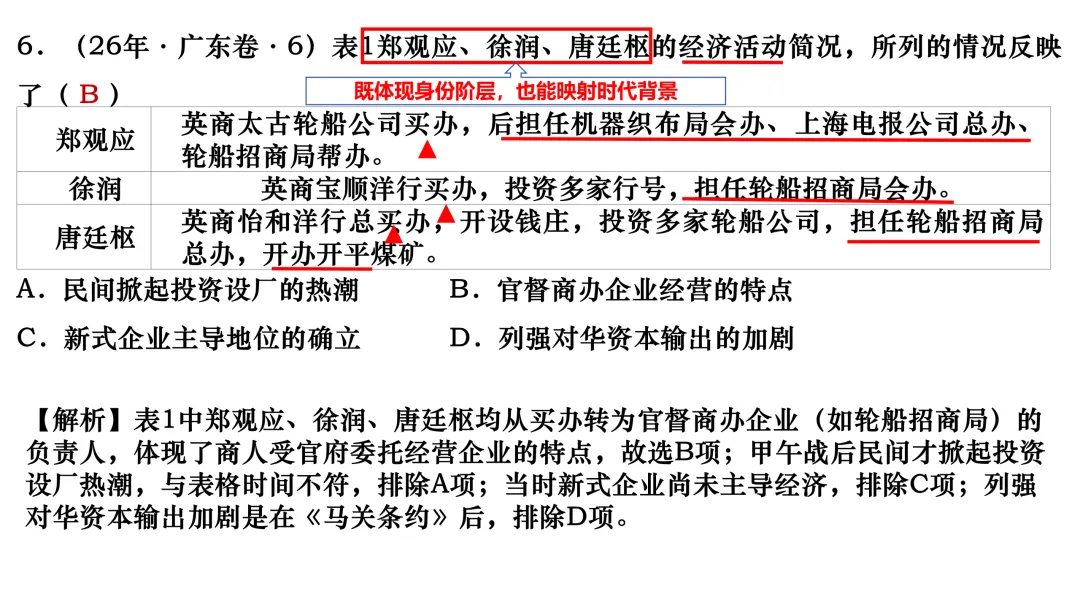 6．（26年·广东卷·6）表1郑观应、徐润、唐廷枢的经济活动简况，所列的情况反映了（B）

既体现身份阶层，也能映射时代背景

| 郑观应 | 英商太古轮船公司买办，后担任机器织布局会办、上海电报公司总办、轮船招商局帮办。 |
|---|---|
| 徐润 | 英商宝顺洋行买办，投资多家行号，担任轮船招商局会办。 |
| 唐廷枢 | 英商怡和洋行总买办，开设钱庄，投资多家轮船公司，担任轮船招商局总办，开办开平煤矿。 |

A．民间掀起投资设厂的热潮 B．官督商办企业经营的特点

C．新式企业主导地位的确立 D．列强对华资本输出的加剧

【解析】表1中郑观应、徐润、唐廷枢均从买办转为官督商办企业（如轮船招商局）的负责人，体现了商人受官府委托经营企业的特点，故选B项；甲午战后民间才掀起投资设厂热潮，与表格时间不符，排除A项；当时新式企业尚未主导经济，排除C项；列强对华资本输出加剧是在《马关条约》后，排除D项。